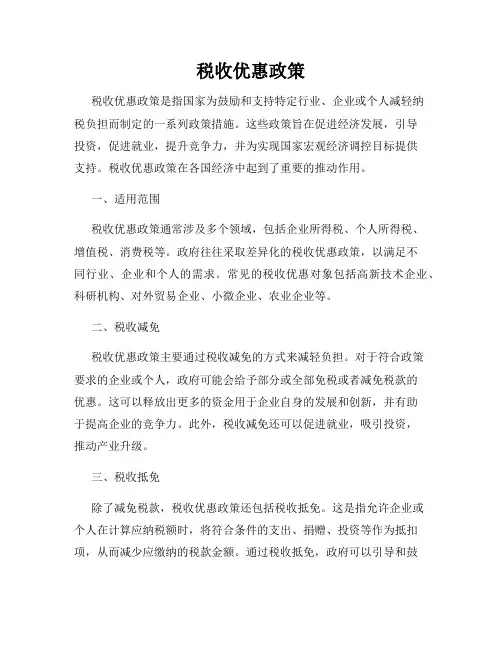 税收优惠政策

税收优惠政策是指国家为鼓励和支持特定行业、企业或个人减轻纳税负担而制定的一系列政策措施。这些政策旨在促进经济发展，引导投资，促进就业，提升竞争力，并为实现国家宏观经济调控目标提供支持。税收优惠政策在各国经济中起到了重要的推动作用。

一、适用范围

税收优惠政策通常涉及多个领域，包括企业所得税、个人所得税、增值税、消费税等。政府往往采取差异化的税收优惠政策，以满足不同行业、企业和个人的需求。常见的税收优惠对象包括高新技术企业、科研机构、对外贸易企业、小微企业、农业企业等。

二、税收减免

税收优惠政策主要通过税收减免的方式来减轻负担。对于符合政策要求的企业或个人，政府可能会给予部分或全部免税或者减免税款的优惠。这可以释放出更多的资金用于企业自身的发展和创新，并有助于提高企业的竞争力。此外，税收减免还可以促进就业，吸引投资，推动产业升级。

三、税收抵免

除了减免税款，税收优惠政策还包括税收抵免。这是指允许企业或个人在计算应纳税额时，将符合条件的支出、捐赠、投资等作为抵扣项，从而减少应缴纳的税款金额。通过税收抵免，政府可以引导和鼓